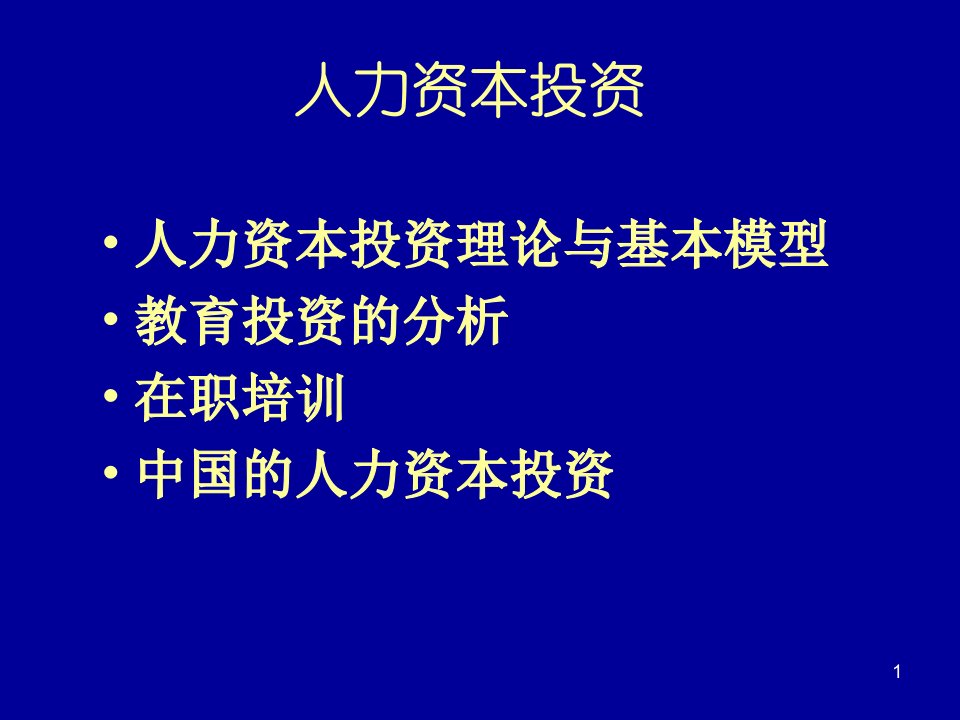 人力资本投资

• 人力资本投资理论与基本模型
• 教育投资的分析
• 在职培训
• 中国的人力资本投资

1